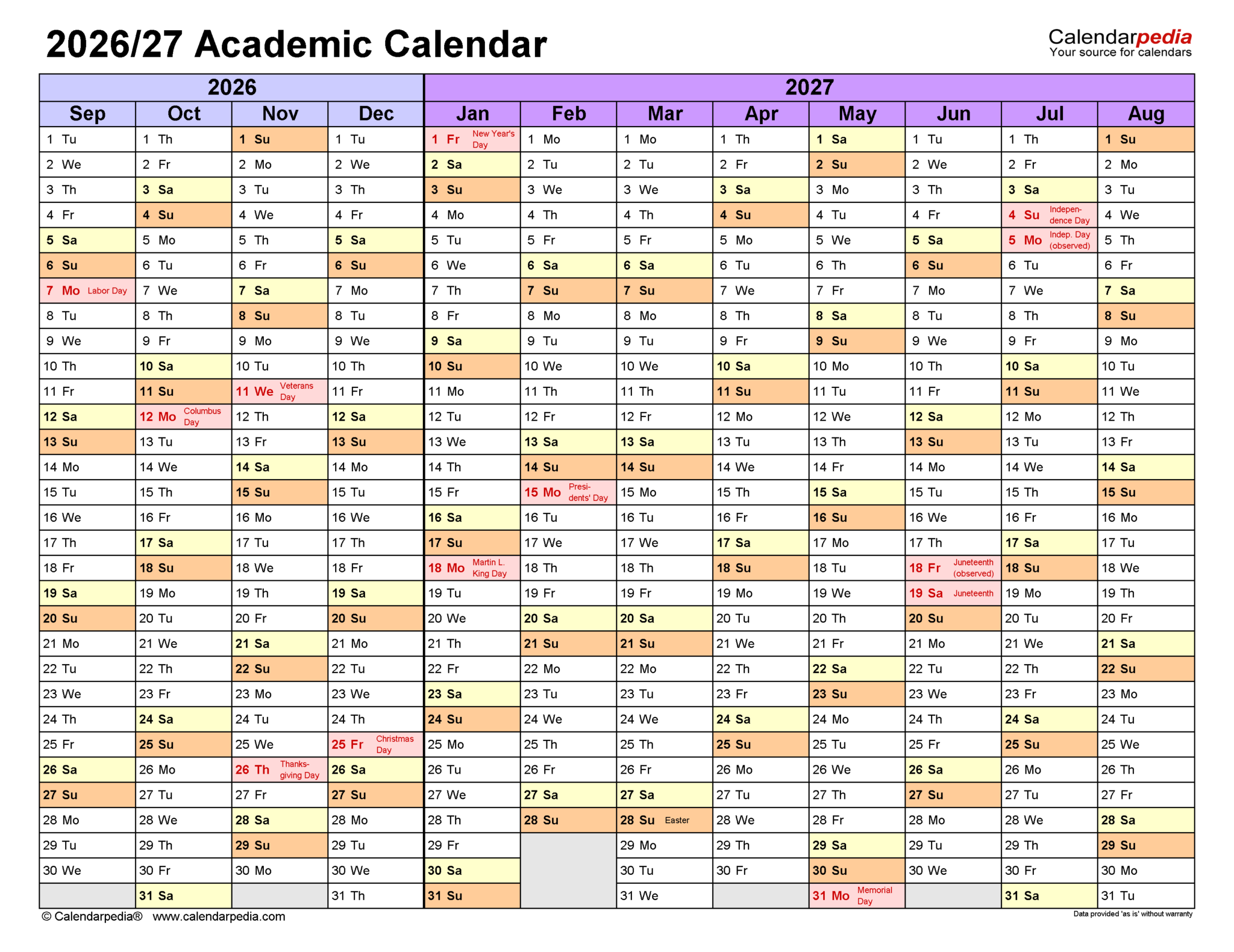 2026/27 Academic Calendar

Calendarpedia
Your source for calendars

| 2026 | | | | 2027 | | | | | | | |
|---|---|---|---|---|---|---|---|---|---|---|---|
| Sep | Oct | Nov | Dec | Jan | Feb | Mar | Apr | May | Jun | Jul | Aug |
| 1 Tu | 1 Th | 1 Su | 1 Tu | 1 Fr New Year's Day | 1 Mo | 1 Mo | 1 Th | 1 Sa | 1 Tu | 1 Th | 1 Su |
| 2 We | 2 Fr | 2 Mo | 2 We | 2 Sa | 2 Tu | 2 Tu | 2 Fr | 2 Su | 2 We | 2 Fr | 2 Mo |
| 3 Th | 3 Sa | 3 Tu | 3 Th | 3 Su | 3 We | 3 We | 3 Sa | 3 Mo | 3 Th | 3 Sa | 3 Tu |
| 4 Fr | 4 Su | 4 We | 4 Fr | 4 Mo | 4 Th | 4 Th | 4 Su | 4 Tu | 4 Fr | 4 Su Independence Day | 4 We |
| 5 Sa | 5 Mo | 5 Th | 5 Sa | 5 Tu | 5 Fr | 5 Fr | 5 Mo | 5 We | 5 Sa | 5 Mo Indep. Day (observed) | 5 Th |
| 6 Su | 6 Tu | 6 Fr | 6 Su | 6 We | 6 Sa | 6 Sa | 6 Tu | 6 Th | 6 Su | 6 Tu | 6 Fr |
| 7 Mo Labor Day | 7 We | 7 Sa | 7 Mo | 7 Th | 7 Su | 7 Su | 7 We | 7 Fr | 7 Mo | 7 We | 7 Sa |
| 8 Tu | 8 Th | 8 Su | 8 Tu | 8 Fr | 8 Mo | 8 Mo | 8 Th | 8 Sa | 8 Tu | 8 Th | 8 Su |
| 9 We | 9 Fr | 9 Mo | 9 We | 9 Sa | 9 Tu | 9 Tu | 9 Fr | 9 Su | 9 We | 9 Fr | 9 Mo |
| 10 Th | 10 Sa | 10 Tu | 10 Th | 10 Su | 10 We | 10 We | 10 Sa | 10 Mo | 10 Th | 10 Sa | 10 Tu |
| 11 Fr | 11 Su | 11 We Veterans Day | 11 Fr | 11 Mo | 11 Th | 11 Th | 11 Su | 11 Tu | 11 Fr | 11 Su | 11 We |
| 12 Sa | 12 Mo Columbus Day | 12 Th | 12 Sa | 12 Tu | 12 Fr | 12 Fr | 12 Mo | 12 We | 12 Sa | 12 Mo | 12 Th |
| 13 Su | 13 Tu | 13 Fr | 13 Su | 13 We | 13 Sa | 13 Sa | 13 Tu | 13 Th | 13 Su | 13 Tu | 13 Fr |
| 14 Mo | 14 We | 14 Sa | 14 Mo | 14 Th | 14 Su | 14 Su | 14 We | 14 Fr | 14 Mo | 14 We | 14 Sa |
| 15 Tu | 15 Th | 15 Su | 15 Tu | 15 Fr | 15 Mo Presidents' Day | 15 Mo | 15 Th | 15 Sa | 15 Tu | 15 Th | 15 Su |
| 16 We | 16 Fr | 16 Mo | 16 We | 16 Sa | 16 Tu | 16 Tu | 16 Fr | 16 Su | 16 We | 16 Fr | 16 Mo |
| 17 Th | 17 Sa | 17 Tu | 17 Th | 17 Su | 17 We | 17 We | 17 Sa | 17 Mo | 17 Th | 17 Sa | 17 Tu |
| 18 Fr | 18 Su | 18 We | 18 Fr | 18 Mo Martin L. King Day | 18 Th | 18 Th | 18 Su | 18 Tu | 18 Fr Juneteenth (observed) | 18 Su | 18 We |
| 19 Sa | 19 Mo | 19 Th | 19 Sa | 19 Tu | 19 Fr | 19 Fr | 19 Mo | 19 We | 19 Sa Juneteenth | 19 Mo | 19 Th |
| 20 Su | 20 Tu | 20 Fr | 20 Su | 20 We | 20 Sa | 20 Sa | 20 Tu | 20 Th | 20 Su | 20 Tu | 20 Fr |
| 21 Mo | 21 We | 21 Sa | 21 Mo | 21 Th | 21 Su | 21 Su | 21 We | 21 Fr | 21 Mo | 21 We | 21 Sa |
| 22 Tu | 22 Th | 22 Su | 22 Tu | 22 Fr | 22 Mo | 22 Mo | 22 Th | 22 Sa | 22 Tu | 22 Th | 22 Su |
| 23 We | 23 Fr | 23 Mo | 23 We | 23 Sa | 23 Tu | 23 Tu | 23 Fr | 23 Su | 23 We | 23 Fr | 23 Mo |
| 24 Th | 24 Sa | 24 Tu | 24 Th | 24 Su | 24 We | 24 We | 24 Sa | 24 Mo | 24 Th | 24 Sa | 24 Tu |
| 25 Fr | 25 Su | 25 We | 25 Fr Christmas Day | 25 Mo | 25 Th | 25 Th | 25 Su | 25 Tu | 25 Fr | 25 Su | 25 We |
| 26 Sa | 26 Mo | 26 Th Thanksgiving Day | 26 Sa | 26 Tu | 26 Fr | 26 Fr | 26 Mo | 26 We | 26 Sa | 26 Mo | 26 Th |
| 27 Su | 27 Tu | 27 Fr | 27 Su | 27 We | 27 Sa | 27 Sa | 27 Tu | 27 Th | 27 Su | 27 Tu | 27 Fr |
| 28 Mo | 28 We | 28 Sa | 28 Mo | 28 Th | 28 Su | 28 Su Easter | 28 We | 28 Fr | 28 Mo | 28 We | 28 Sa |
| 29 Tu | 29 Th | 29 Su | 29 Tu | 29 Fr | | 29 Mo | 29 Th | 29 Sa | 29 Tu | 29 Th | 29 Su |
| 30 We | 30 Fr | 30 Mo | 30 We | 30 Sa | | 30 Tu | 30 Fr | 30 Su | 30 We | 30 Fr | 30 Mo |
| | 31 Sa | | 31 Th | 31 Su | | 31 We | | 31 Mo Memorial Day | | 31 Sa | 31 Tu |

© Calendarpedia® www.calendarpedia.com
Data provided 'as is' without warranty